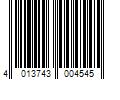 4 013743 004545